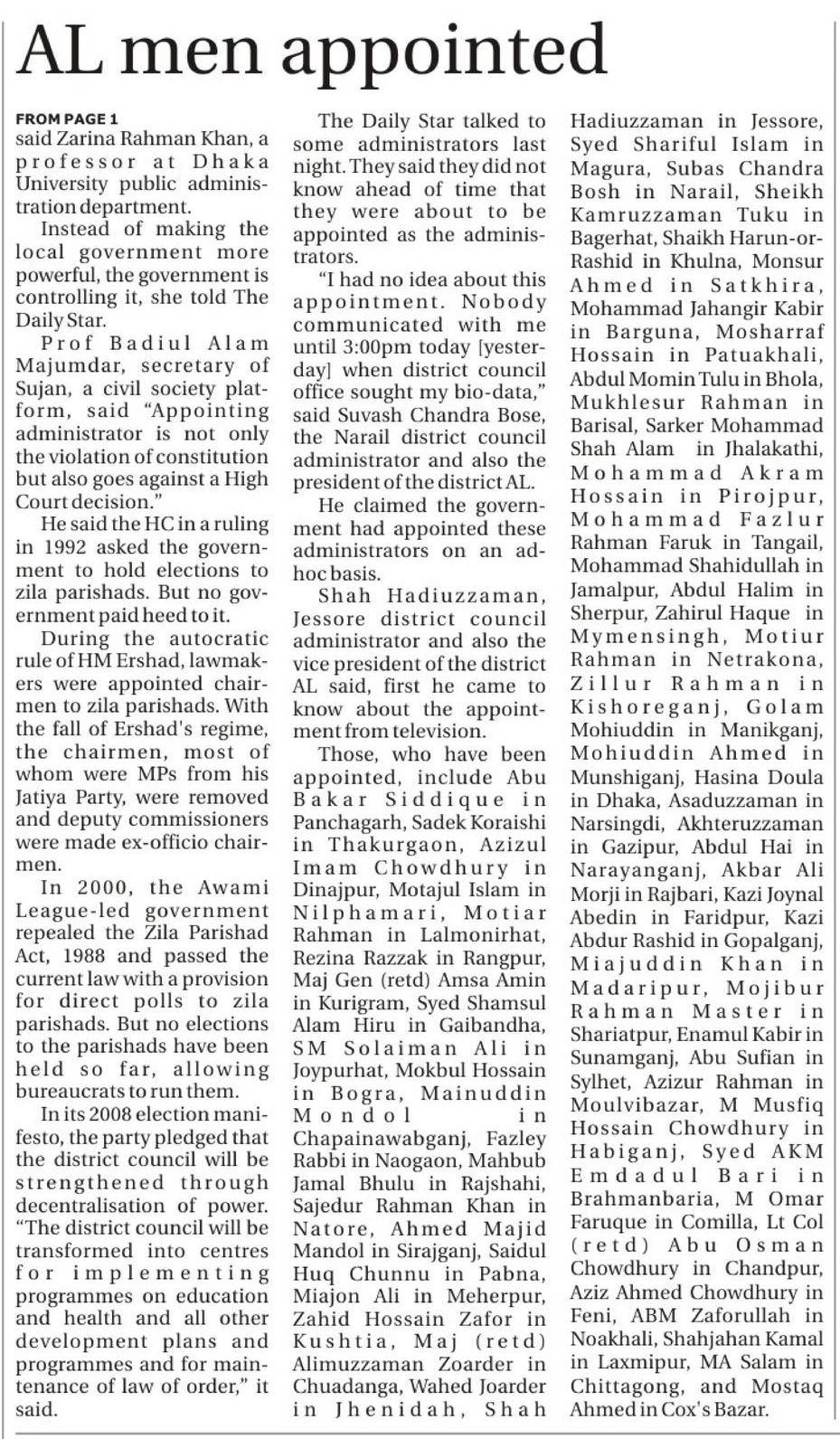 AL men appointed

FROM PAGE 1
said Zarina Rahman Khan, a professor at Dhaka University public administration department.

Instead of making the local government more powerful, the government is controlling it, she told The Daily Star.

Prof Badiul Alam Majumdar, secretary of Sujan, a civil society platform, said "Appointing administrator is not only the violation of constitution but also goes against a High Court decision."

He said the HC in a ruling in 1992 asked the government to hold elections to zila parishads. But no government paid heed to it.

During the autocratic rule of HM Ershad, lawmakers were appointed chairmen to zila parishads. With the fall of Ershad's regime, the chairmen, most of whom were MPs from his Jatiya Party, were removed and deputy commissioners were made ex-officio chairmen.

In 2000, the Awami League-led government repealed the Zila Parishad Act, 1988 and passed the current law with a provision for direct polls to zila parishads. But no elections to the parishads have been held so far, allowing bureaucrats to run them.

In its 2008 election manifesto, the party pledged that the district council will be strengthened through decentralisation of power. "The district council will be transformed into centres for implementing programmes on education and health and all other development plans and programmes and for maintenance of law of order," it said.

The Daily Star talked to some administrators last night. They said they did not know ahead of time that they were about to be appointed as the administrators.

"I had no idea about this appointment. Nobody communicated with me until 3:00pm today [yesterday] when district council office sought my bio-data," said Suvash Chandra Bose, the Narail district council administrator and also the president of the district AL.

He claimed the government had appointed these administrators on an ad-hoc basis.

Shah Hadiuzzaman, Jessore district council administrator and also the vice president of the district AL said, first he came to know about the appointment from television.

Those, who have been appointed, include Abu Bakar Siddique in Panchagarh, Sadek Koraishi in Thakurgaon, Azizul Imam Chowdhury in Dinajpur, Motajul Islam in Nilphamari, Motiar Rahman in Lalmonirhat, Rezina Razzak in Rangpur, Maj Gen (retd) Amsa Amin in Kurigram, Syed Shamsul Alam Hiru in Gaibandha, SM Solaiman Ali in Joypurhat, Mokbul Hossain in Bogra, Mainuddin Mondol in Chapainawabganj, Fazley Rabbi in Naogaon, Mahbub Jamal Bhulu in Rajshahi, Sajedur Rahman Khan in Natore, Ahmed Majid Mandol in Sirajganj, Saidul Huq Chunnu in Pabna, Miajon Ali in Meherpur, Zahid Hossain Zafor in Kushtia, Maj (retd) Alimuzzaman Zoarder in Chuadanga, Wahed Joarder in Jhenidah, Shah Hadiuzzaman in Jessore, Syed Shariful Islam in Magura, Subas Chandra Bosh in Narail, Sheikh Kamruzzaman Tuku in Bagerhat, Shaikh Harun-or-Rashid in Khulna, Monsur Ahmed in Satkhira, Mohammad Jahangir Kabir in Barguna, Mosharraf Hossain in Patuakhali, Abdul Momin Tulu in Bhola, Mukhlesur Rahman in Barisal, Sarker Mohammad Shah Alam in Jhalakathi, Mohammad Akram Hossain in Pirojpur, Mohammad Fazlur Rahman Faruk in Tangail, Mohammad Shahidullah in Jamalpur, Abdul Halim in Sherpur, Zahirul Haque in Mymensingh, Motiur Rahman in Netrakona, Zillur Rahman in Kishoreganj, Golam Mohiuddin in Manikganj, Mohiuddin Ahmed in Munshiganj, Hasina Doula in Dhaka, Asaduzzaman in Narsingdi, Akhteruzzaman in Gazipur, Abdul Hai in Narayanganj, Akbar Ali Morji in Rajbari, Kazi Joynal Abedin in Faridpur, Kazi Abdur Rashid in Gopalganj, Miajuddin Khan in Madaripur, Mojibur Rahman Master in Shariatpur, Enamul Kabir in Sunamganj, Abu Sufian in Sylhet, Azizur Rahman in Moulvibazar, M Musfiq Hossain Chowdhury in Habiganj, Syed AKM Emdadul Bari in Brahmanbaria, M Omar Faruque in Comilla, Lt Col (retd) Abu Osman Chowdhury in Chandpur, Aziz Ahmed Chowdhury in Feni, ABM Zaforullah in Noakhali, Shahjahan Kamal in Laxmipur, MA Salam in Chittagong, and Mostaq Ahmed in Cox's Bazar.